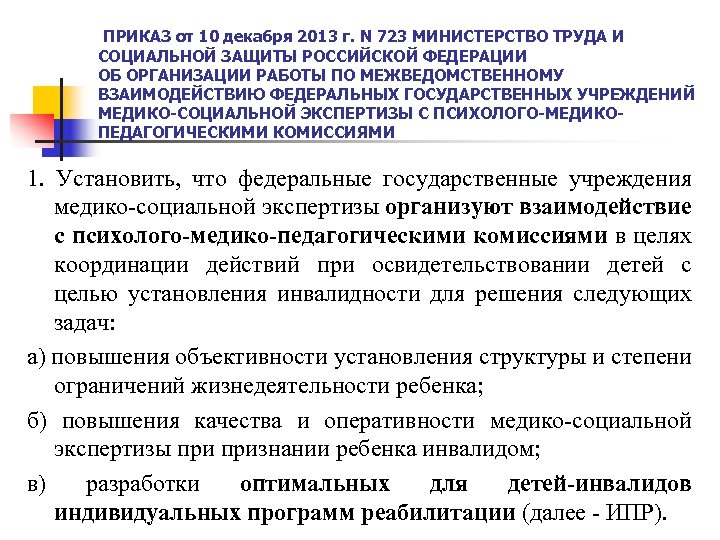 ПРИКАЗ от 10 декабря 2013 г. N 723 МИНИСТЕРСТВО ТРУДА И СОЦИАЛЬНОЙ ЗАЩИТЫ РОССИЙСКОЙ ФЕДЕРАЦИИ ОБ ОРГАНИЗАЦИИ РАБОТЫ ПО МЕЖВЕДОМСТВЕННОМУ ВЗАИМОДЕЙСТВИЮ ФЕДЕРАЛЬНЫХ ГОСУДАРСТВЕННЫХ УЧРЕЖДЕНИЙ МЕДИКО-СОЦИАЛЬНОЙ ЭКСПЕРТИЗЫ С ПСИХОЛОГО-МЕДИКО-ПЕДАГОГИЧЕСКИМИ КОМИССИЯМИ

1. Установить, что федеральные государственные учреждения медико-социальной экспертизы организуют взаимодействие с психолого-медико-педагогическими комиссиями в целях координации действий при освидетельствовании детей с целью установления инвалидности для решения следующих задач:

а) повышения объективности установления структуры и степени ограничений жизнедеятельности ребенка;

б) повышения качества и оперативности медико-социальной экспертизы при признании ребенка инвалидом;

в) разработки оптимальных для детей-инвалидов индивидуальных программ реабилитации (далее - ИПР).